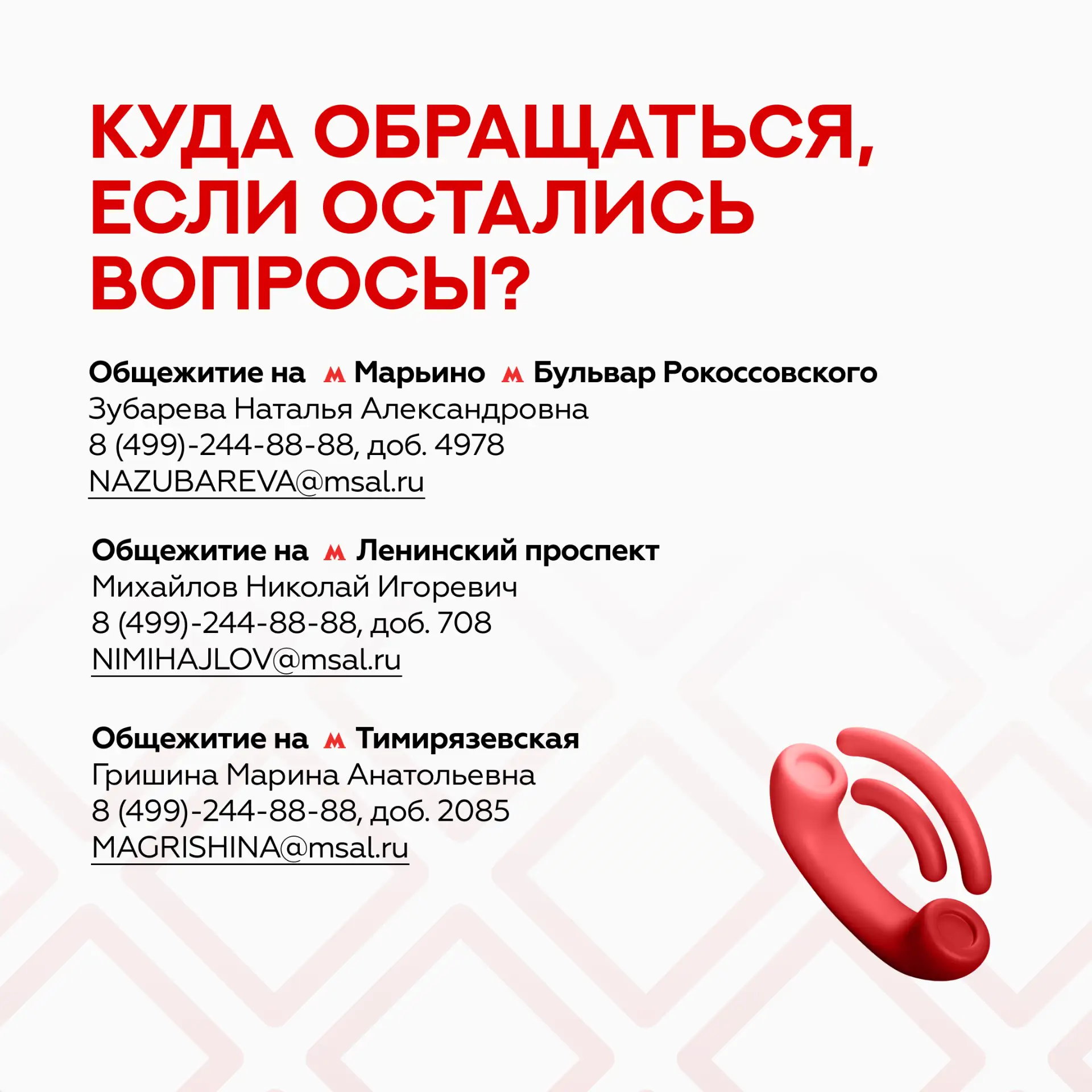 КУДА ОБРАЩАТЬСЯ, ЕСЛИ ОСТАЛИСЬ ВОПРОСЫ?

Общежитие на М Марьино М Бульвар Рокоссовского
Зубарева Наталья Александровна
8 (499)-244-88-88, доб. 4978
NAZUBAREVA@msal.ru

Общежитие на М Ленинский проспект
Михайлов Николай Игоревич
8 (499)-244-88-88, доб. 708
NIMIHAJLOV@msal.ru

Общежитие на М Тимирязевская
Гришина Марина Анатольевна
8 (499)-244-88-88, доб. 2085
MAGRISHINA@msal.ru